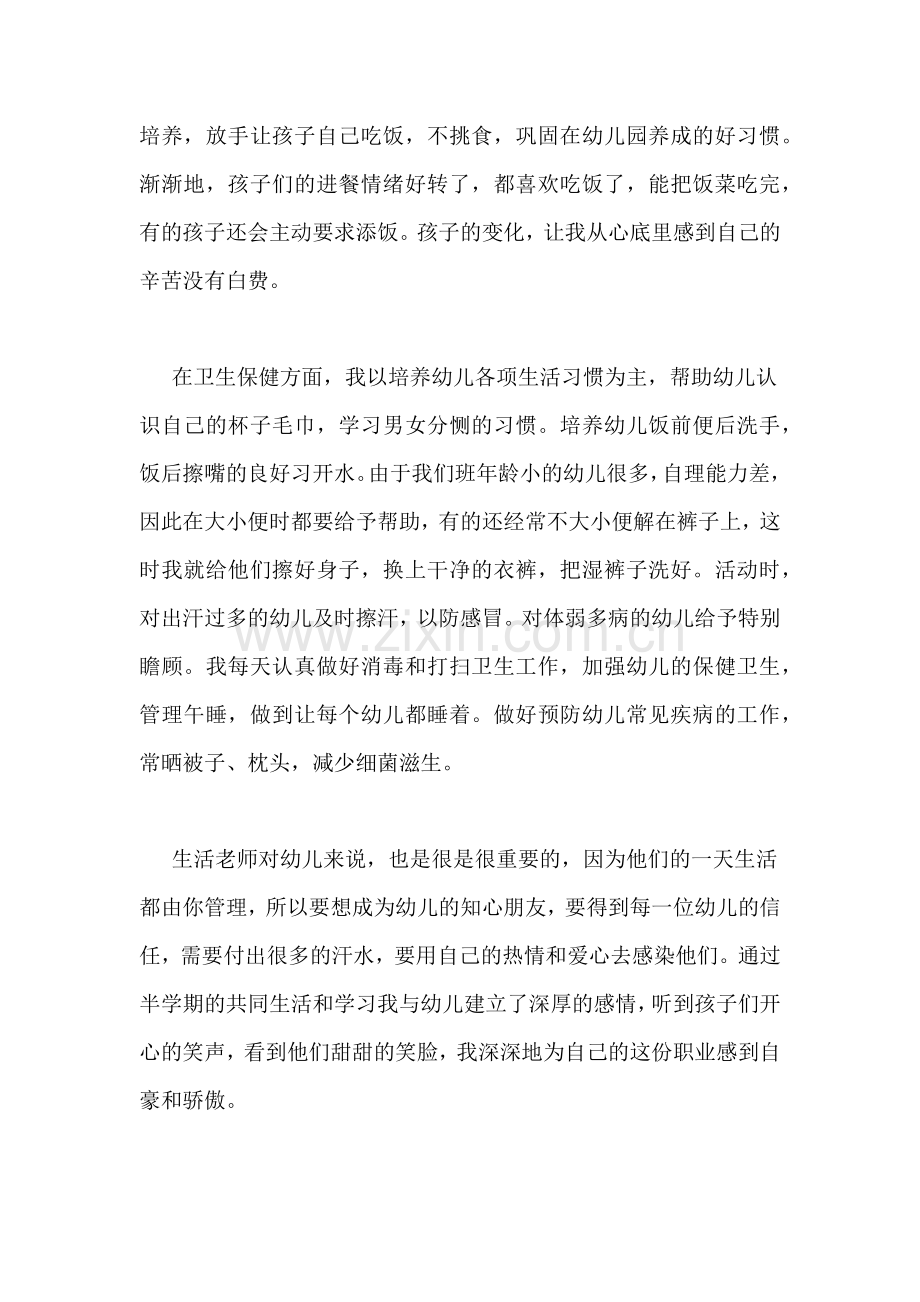 培养，放手让孩子自己吃饭，不挑食，巩固在幼儿园养成的好习惯。渐渐地，孩子们的进餐情绪好转了，都喜欢吃饭了，能把饭菜吃完，有的孩子还会主动要求添饭。孩子的变化，让我从心底里感到自己的辛苦没有白费。

在卫生保健方面，我以培养幼儿各项生活习惯为主，帮助幼儿认识自己的杯子毛巾，学习男女分恻的习惯。培养幼儿饭前便后洗手，饭后擦嘴的良好习开水。由于我们班年龄小的幼儿很多，自理能力差，因此在大小便时都要给予帮助，有的还经常不大小便解在裤子上，这时我就给他们擦好身子，换上干净的衣裤，把湿裤子洗好。活动时，对出汗过多的幼儿及时擦汗，以防感冒。对体弱多病的幼儿给予特别瞻顾。我每天认真做好消毒和打扫卫生工作，加强幼儿的保健卫生，管理午睡，做到让每个幼儿都睡着。做好预防幼儿常见疾病的工作，常晒被子、枕头，减少细菌滋生。

生活老师对幼儿来说，也是很是很重要的，因为他们的一天生活都由你管理，所以要想成为幼儿的知心朋友，要得到每一位幼儿的信任，需要付出很多的汗水，要用自己的热情和爱心去感染他们。通过半学期的共同生活和学习我与幼儿建立了深厚的感情，听到孩子们开心的笑声，看到他们甜甜的笑脸，我深深地为自己的这份职业感到自豪和骄傲。

www.zixin.com.cn